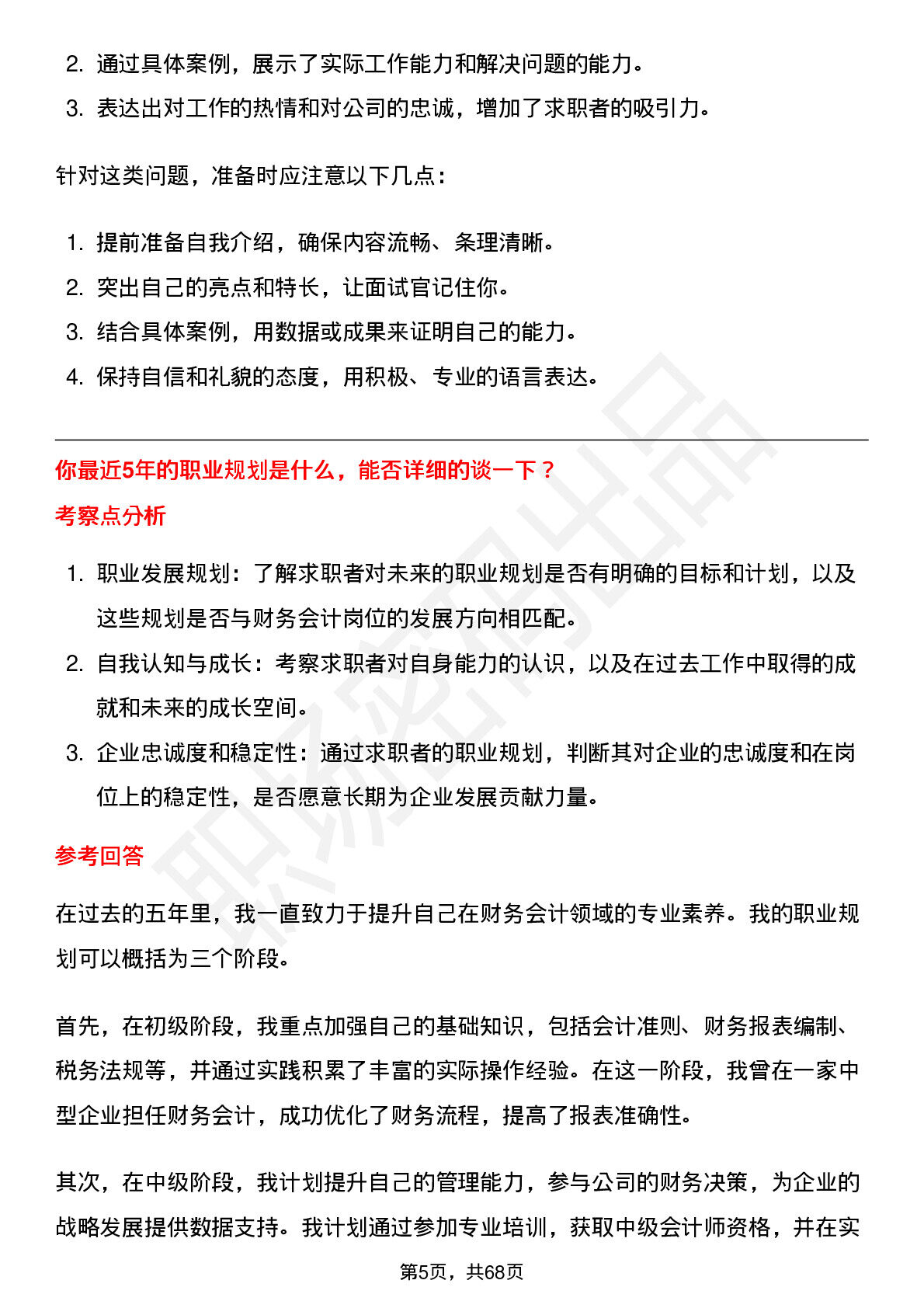 2. 通过具体案例，展示了实际工作能力和解决问题的能力。

3. 表达出对工作的热情和对公司的忠诚，增加了求职者的吸引力。

针对这类问题，准备时应注意以下几点：

1. 提前准备自我介绍，确保内容流畅、条理清晰。

2. 突出自己的亮点和特长，让面试官记住你。

3. 结合具体案例，用数据或成果来证明自己的能力。

4. 保持自信和礼貌的态度，用积极、专业的语言表达。

你最近5年的职业规划是什么，能否详细的谈一下？

考察点分析

1. 职业发展规划：了解求职者对未来的职业规划是否有明确的目标和计划，以及这些规划是否与财务会计岗位的发展方向相匹配。

2. 自我认知与成长：考察求职者对自身能力的认识，以及在过去工作中取得的成就和未来的成长空间。

3. 企业忠诚度和稳定性：通过求职者的职业规划，判断其对企业的忠诚度和在岗位上的稳定性，是否愿意长期为企业发展贡献力量。

参考回答

在过去的五年里，我一直致力于提升自己在财务会计领域的专业素养。我的职业规划可以概括为三个阶段。

首先，在初级阶段，我重点加强自己的基础知识，包括会计准则、财务报表编制、税务法规等，并通过实践积累了丰富的实际操作经验。在这一阶段，我曾在一家中型企业担任财务会计，成功优化了财务流程，提高了报表准确性。

其次，在中级阶段，我计划提升自己的管理能力，参与公司的财务决策，为企业的战略发展提供数据支持。我计划通过参加专业培训，获取中级会计师资格，并在实

第5页，共68页

职场密码出品